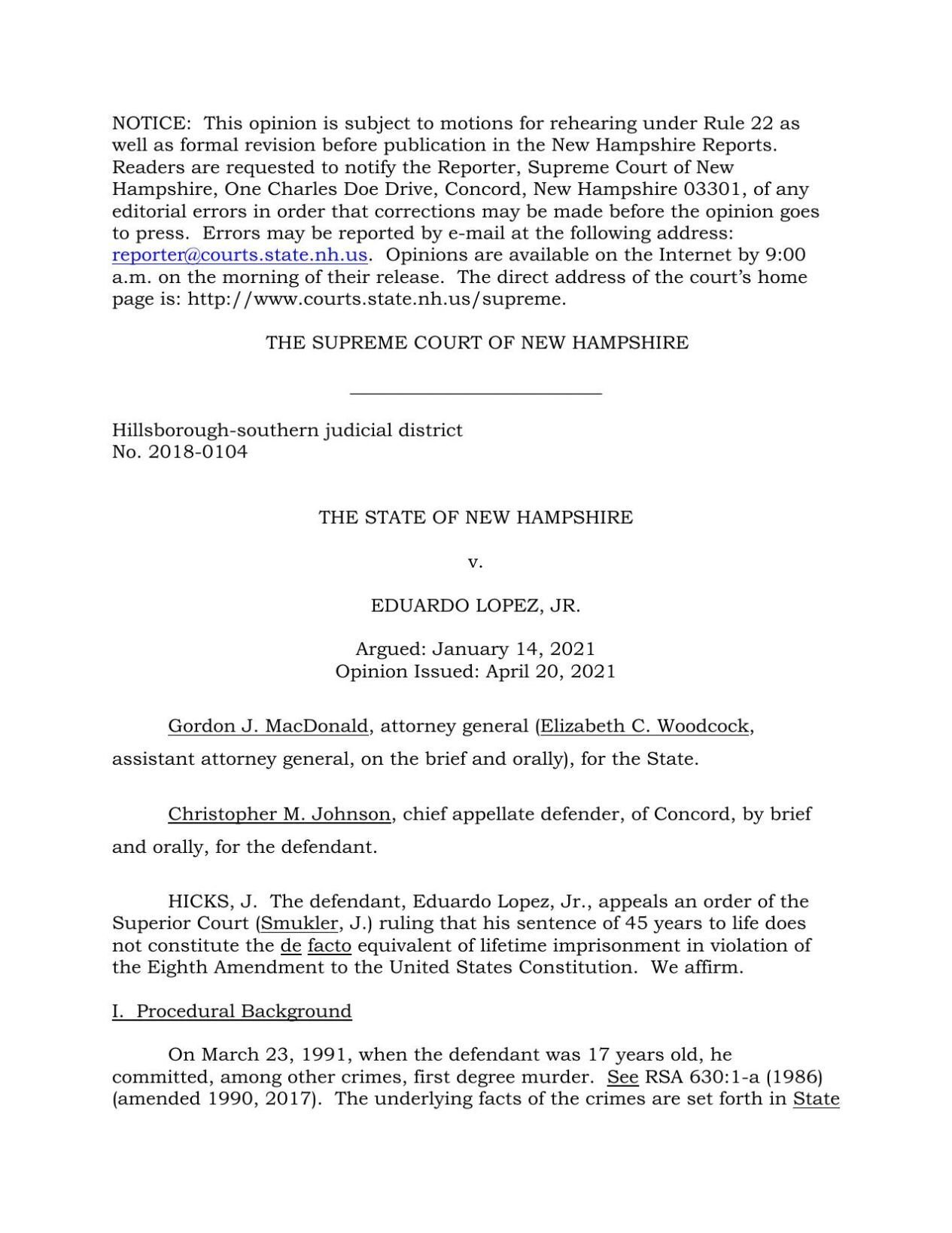 NOTICE: This opinion is subject to motions for rehearing under Rule 22 as well as formal revision before publication in the New Hampshire Reports. Readers are requested to notify the Reporter, Supreme Court of New Hampshire, One Charles Doe Drive, Concord, New Hampshire 03301, of any editorial errors in order that corrections may be made before the opinion goes to press. Errors may be reported by e-mail at the following address: reporter@courts.state.nh.us. Opinions are available on the Internet by 9:00 a.m. on the morning of their release. The direct address of the court's home page is: http://www.courts.state.nh.us/supreme.

THE SUPREME COURT OF NEW HAMPSHIRE

Hillsborough-southern judicial district
No. 2018-0104

THE STATE OF NEW HAMPSHIRE

v.

EDUARDO LOPEZ, JR.

Argued: January 14, 2021
Opinion Issued: April 20, 2021

Gordon J. MacDonald, attorney general (Elizabeth C. Woodcock, assistant attorney general, on the brief and orally), for the State.

Christopher M. Johnson, chief appellate defender, of Concord, by brief and orally, for the defendant.

HICKS, J. The defendant, Eduardo Lopez, Jr., appeals an order of the Superior Court (Smukler, J.) ruling that his sentence of 45 years to life does not constitute the de facto equivalent of lifetime imprisonment in violation of the Eighth Amendment to the United States Constitution. We affirm.

I. Procedural Background

On March 23, 1991, when the defendant was 17 years old, he committed, among other crimes, first degree murder. See RSA 630:1-a (1986) (amended 1990, 2017). The underlying facts of the crimes are set forth in State